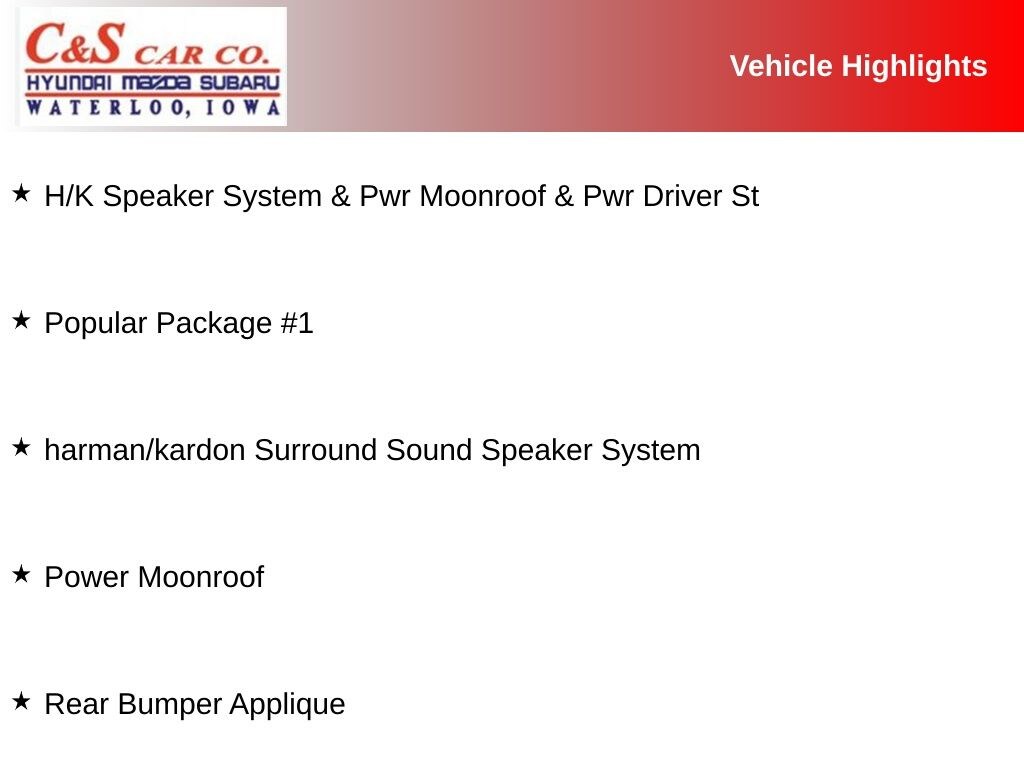 C&S CAR CO.
HYUNDAI MAZDA SUBARU
WATERLOO, IOWA

Vehicle Highlights

★ H/K Speaker System & Pwr Moonroof & Pwr Driver St

★ Popular Package #1

★ harman/kardon Surround Sound Speaker System

★ Power Moonroof

★ Rear Bumper Applique